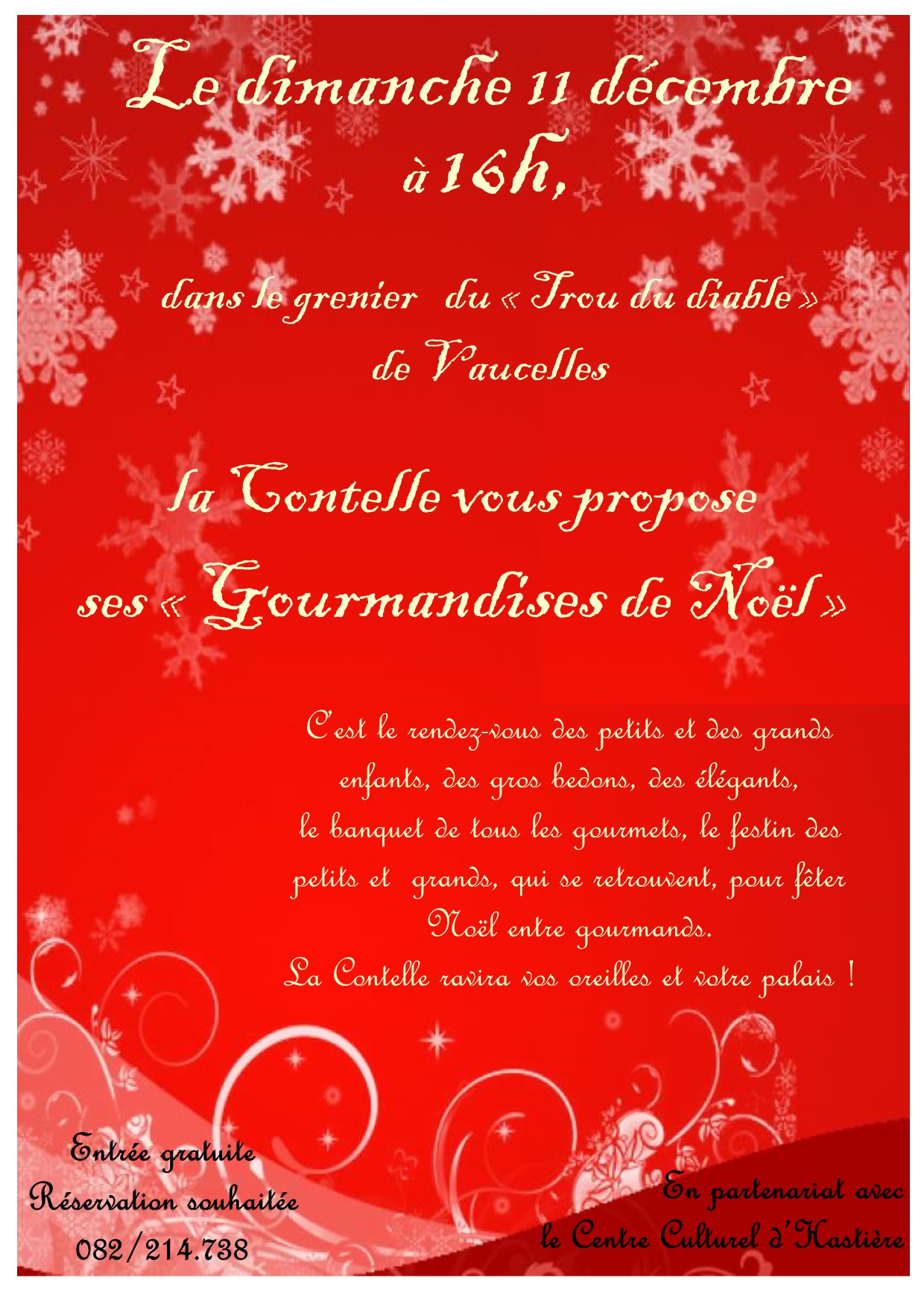 Le dimanche 11 décembre
à 16h,

dans le grenier du « Trou du diable »
de Vaucelles

la Contelle vous propose
ses « Gourmandises de Noël »

C'est le rendez-vous des petits et des grands enfants, des gros bedons, des élégants, le banquet de tous les gourmets, le festin des petits et grands, qui se retrouvent, pour fêter Noël entre gourmands.
La Contelle ravira vos oreilles et votre palais !

Entrée gratuite
Réservation souhaitée
082/214.738

En partenariat avec
le Centre Culturel d'Hastière